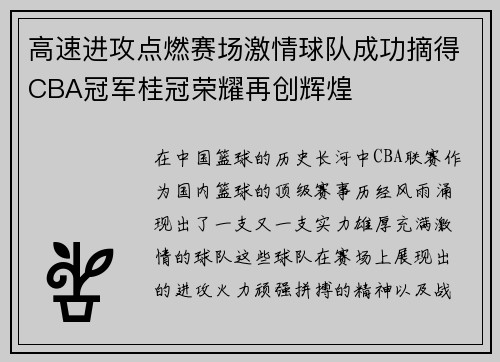 高速进攻点燃赛场激情球队成功摘得CBA冠军桂冠荣耀再创辉煌

在中国篮球的历史长河中CBA联赛作为国内篮球的顶级赛事历经风雨涌现出了一支又一支实力雄厚充满激情的球队这些球队在赛场上展现出的进攻火力顽强拼搏的精神以及战